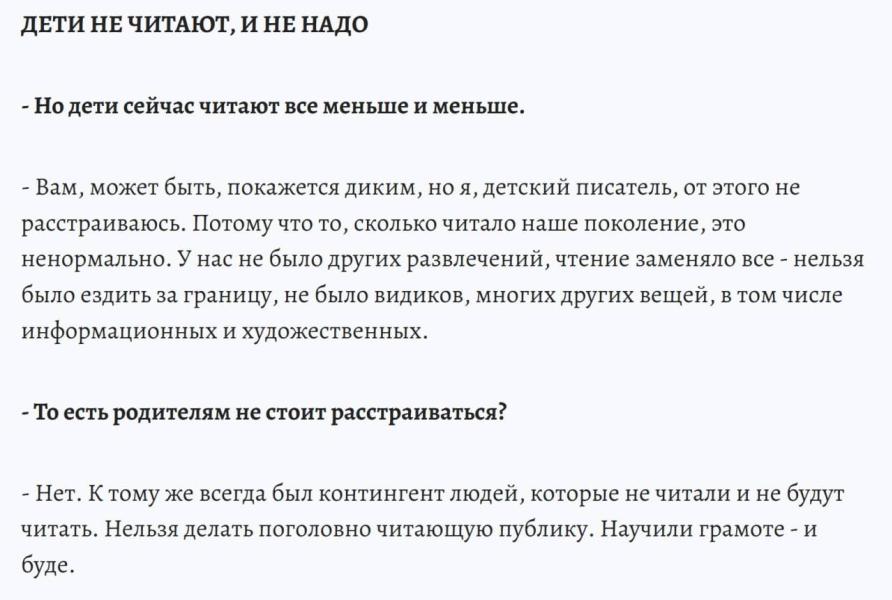 ДЕТИ НЕ ЧИТАЮТ, И НЕ НАДО

- Но дети сейчас читают все меньше и меньше.

- Вам, может быть, покажется диким, но я, детский писатель, от этого не расстраиваюсь. Потому что то, сколько читало наше поколение, это ненормально. У нас не было других развлечений, чтение заменяло все - нельзя было ездить за границу, не было видиков, многих других вещей, в том числе информационных и художественных.

- То есть родителям не стоит расстраиваться?

- Нет. К тому же всегда был контингент людей, которые не читали и не будут читать. Нельзя делать поголовно читающую публику. Научили грамоте - и буде.